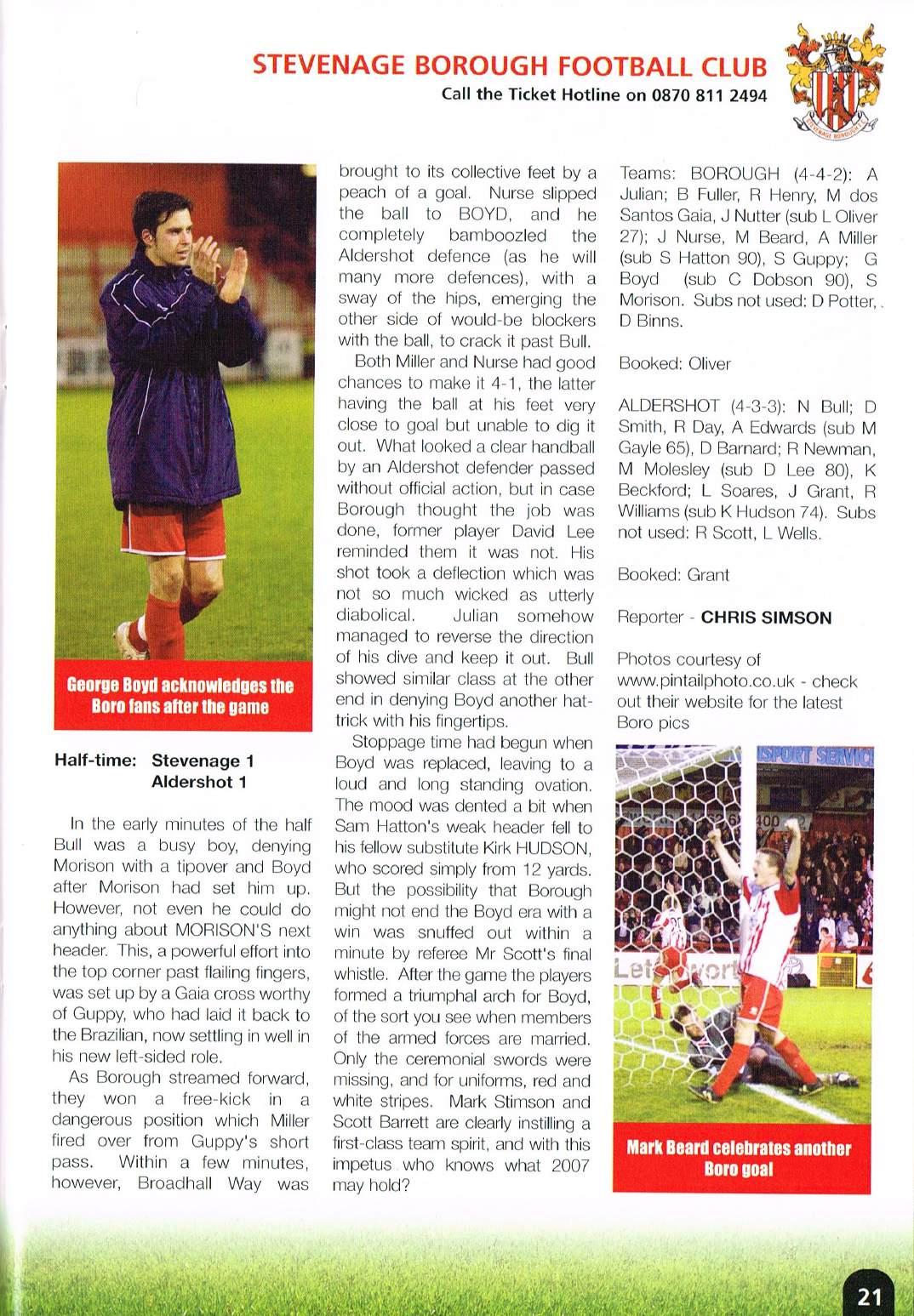 STEVENAGE BOROUGH FOOTBALL CLUB
Call the Ticket Hotline on 0870 811 2494

George Boyd acknowledges the Boro fans after the game

Half-time: Stevenage 1
Aldershot 1

In the early minutes of the half Bull was a busy boy, denying Morison with a tipover and Boyd after Morison had set him up. However, not even he could do anything about MORISON'S next header. This, a powerful effort into the top corner past flailing fingers, was set up by a Gaia cross worthy of Guppy, who had laid it back to the Brazilian, now settling in well in his new left-sided role.

As Borough streamed forward, they won a free-kick in a dangerous position which Miller fired over from Guppy's short pass. Within a few minutes, however, Broadhall Way was brought to its collective feet by a peach of a goal. Nurse slipped the ball to BOYD, and he completely bamboozled the Aldershot defence (as he will many more defences), with a sway of the hips, emerging the other side of would-be blockers with the ball, to crack it past Bull.

Both Miller and Nurse had good chances to make it 4-1, the latter having the ball at his feet very close to goal but unable to dig it out. What looked a clear handball by an Aldershot defender passed without official action, but in case Borough thought the job was done, former player David Lee reminded them it was not. His shot took a deflection which was not so much wicked as utterly diabolical. Julian somehow managed to reverse the direction of his dive and keep it out. Bull showed similar class at the other end in denying Boyd another hat-trick with his fingertips.

Stoppage time had begun when Boyd was replaced, leaving to a loud and long standing ovation. The mood was dented a bit when Sam Hatton's weak header fell to his fellow substitute Kirk HUDSON, who scored simply from 12 yards. But the possibility that Borough might not end the Boyd era with a win was snuffed out within a minute by referee Mr Scott's final whistle. After the game the players formed a triumphal arch for Boyd, of the sort you see when members of the armed forces are married. Only the ceremonial swords were missing, and for uniforms, red and white stripes. Mark Stimson and Scott Barrett are clearly instilling a first-class team spirit, and with this impetus who knows what 2007 may hold?

Teams: BOROUGH (4-4-2): A Julian; B Fuller, R Henry, M dos Santos Gaia, J Nutter (sub L Oliver 27); J Nurse, M Beard, A Miller (sub S Hatton 90), S Guppy; G Boyd (sub C Dobson 90), S Morison. Subs not used: D Potter, D Binns.

Booked: Oliver

ALDERSHOT (4-3-3): N Bull; D Smith, R Day, A Edwards (sub M Gayle 65), D Barnard; R Newman, M Molesley (sub D Lee 80), K Beckford; L Soares, J Grant, R Williams (sub K Hudson 74). Subs not used: R Scott, L Wells.

Booked: Grant

Reporter - CHRIS SIMSON

Photos courtesy of www.pintailphoto.co.uk - check out their website for the latest Boro pics

Mark Beard celebrates another Boro goal

21